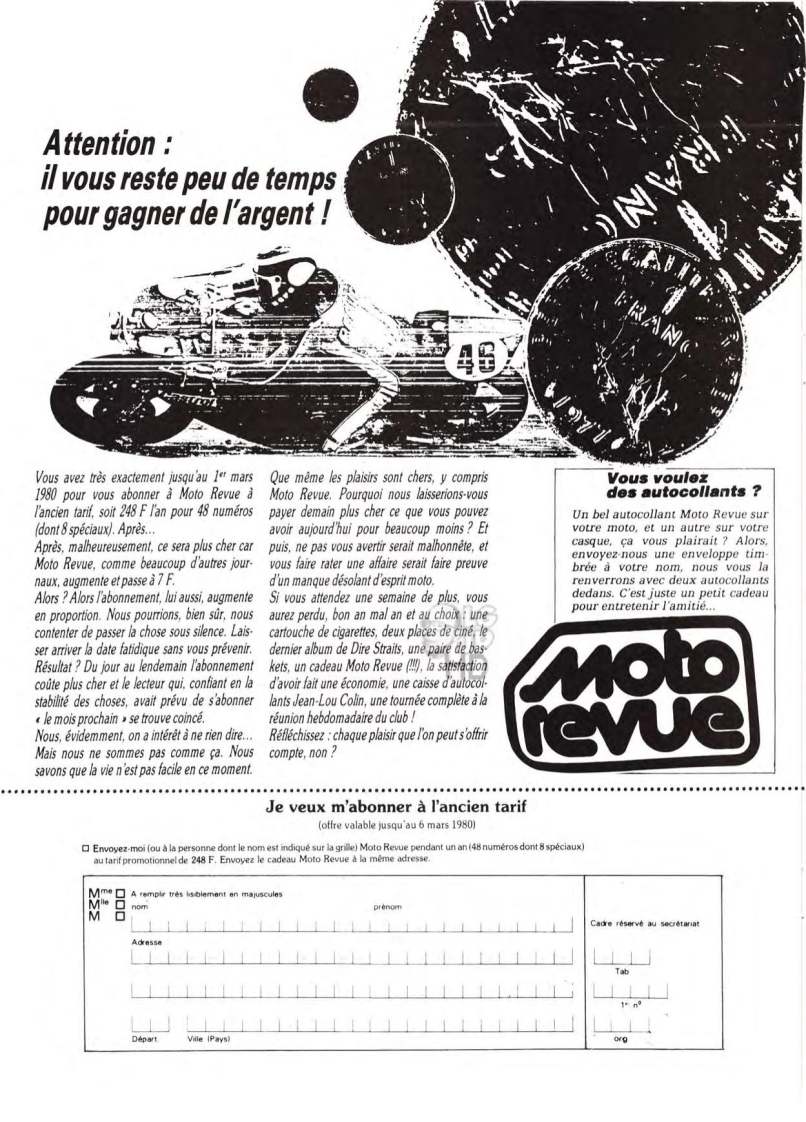 Attention :
il vous reste peu de temps pour gagner de l'argent !

46

Vous avez très exactement jusqu'au 1$^{er}$ mars 1980 pour vous abonner à Moto Revue à l'ancien tarif, soit 248 F l'an pour 48 numéros (dont 8 spéciaux). Après...
Après, malheureusement, ce sera plus cher car Moto Revue, comme beaucoup d'autres journaux, augmente et passe à 7 F.
Alors ? Alors l'abonnement, lui aussi, augmente en proportion. Nous pourrions, bien sûr, nous contenter de passer la chose sous silence. Laisser arriver la date fatidique sans vous prévenir. Résultat ? Du jour au lendemain l'abonnement coûte plus cher et le lecteur qui, confiant en la stabilité des choses, avait prévu de s'abonner « le mois prochain » se trouve coincé.
Nous, évidemment, on a intérêt à ne rien dire... Mais nous ne sommes pas comme ça. Nous savons que la vie n'est pas facile en ce moment. Que même les plaisirs sont chers, y compris Moto Revue. Pourquoi nous laisserions-vous payer demain plus cher ce que vous pouvez avoir aujourd'hui pour beaucoup moins ? Et puis, ne pas vous avertir serait malhonnête, et vous faire rater une affaire serait faire preuve d'un manque désolant d'esprit moto.
Si vous attendez une semaine de plus, vous aurez perdu, bon an mal an et au choix : une cartouche de cigarettes, deux places de ciné, le dernier album de Dire Straits, une paire de baskets, un cadeau Moto Revue (!!!), la satisfaction d'avoir fait une économie, une caisse d'autocollants Jean-Lou Colin, une tournée complète à la réunion hebdomadaire du club !
Réfléchissez : chaque plaisir que l'on peut s'offrir compte, non ?

Vous voulez des autocollants ?
Un bel autocollant Moto Revue sur votre moto, et un autre sur votre casque, ça vous plairait ? Alors, envoyez-nous une enveloppe timbrée à votre nom, nous vous la renverrons avec deux autocollants dedans. C'est juste un petit cadeau pour entretenir l'amitié...

Moto revue

Je veux m'abonner à l'ancien tarif
(offre valable jusqu'au 6 mars 1980)

☐ Envoyez-moi (ou à la personne dont le nom est indiqué sur la grille) Moto Revue pendant un an (48 numéros dont 8 spéciaux) au tarif promotionnel de 248 F. Envoyez le cadeau Moto Revue à la même adresse.

M$^{me}$ ☐ M$^{lle}$ ☐ M ☐ A remplir très lisiblement en majuscules
nom prénom
Adresse
Départ Ville (Pays)

Cadre réservé au secrétariat
Tab
1$^{er}$ n°
org